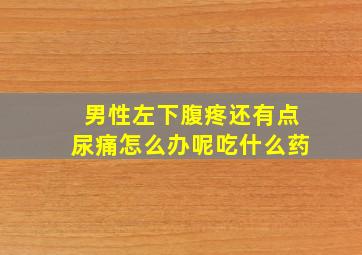 男性左下腹疼还有点尿痛怎么办呢吃什么药